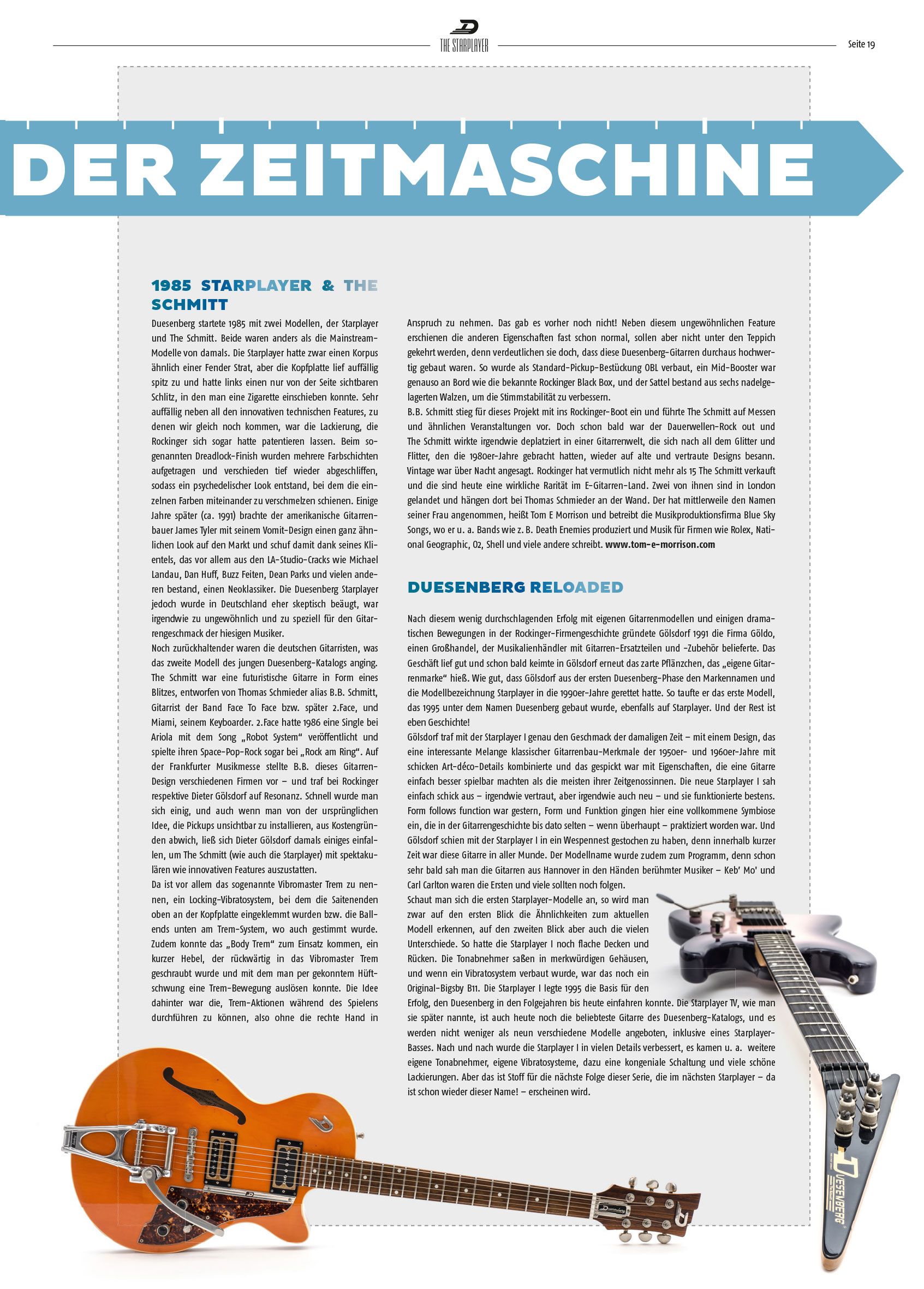 THE STARPLAYER

Seite 19

DER ZEITMASCHINE

1985 STARPLAYER & THE SCHMITT

Duesenberg startete 1985 mit zwei Modellen, der Starplayer und The Schmitt. Beide waren anders als die Mainstream-Modelle von damals. Die Starplayer hatte zwar einen Korpus ähnlich einer Fender Strat, aber die Kopfplatte lief auffällig spitz zu und hatte links einen nur von der Seite sichtbaren Schlitz, in den man eine Zigarette einschieben konnte. Sehr auffällig neben all den innovativen technischen Features, zu denen wir gleich noch kommen, war die Lackierung, die Rockinger sich sogar hatte patentieren lassen. Beim sogenannten Dreadlock-Finish wurden mehrere Farbschichten aufgetragen und verschieden tief wieder abgeschliffen, sodass ein psychedelischer Look entstand, bei dem die einzelnen Farben miteinander zu verschmelzen schienen. Einige Jahre später (ca. 1991) brachte der amerikanische Gitarrenbauer James Tyler mit seinem Vomit-Design einen ganz ähnlichen Look auf den Markt und schuf damit dank seines Klientels, das vor allem aus den LA-Studio-Cracks wie Michael Landau, Dan Huff, Buzz Feiten, Dean Parks und vielen anderen bestand, einen Neoklassiker. Die Duesenberg Starplayer jedoch wurde in Deutschland eher skeptisch beäugt, war irgendwie zu ungewöhnlich und zu speziell für den Gitarrengeschmack der hiesigen Musiker.
Noch zurückhaltender waren die deutschen Gitarristen, was das zweite Modell des jungen Duesenberg-Katalogs anging. The Schmitt war eine futuristische Gitarre in Form eines Blitzes, entworfen von Thomas Schmieder alias B.B. Schmitt, Gitarrist der Band Face To Face bzw. später 2.Face, und Miami, seinem Keyboarder. 2.Face hatte 1986 eine Single bei Ariola mit dem Song „Robot System" veröffentlicht und spielte ihren Space-Pop-Rock sogar bei „Rock am Ring". Auf der Frankfurter Musikmesse stellte B.B. dieses Gitarren-Design verschiedenen Firmen vor – und traf bei Rockinger respektive Dieter Gölsdorf auf Resonanz. Schnell wurde man sich einig, und auch wenn man von der ursprünglichen Idee, die Pickups unsichtbar zu installieren, aus Kostengründen abwich, ließ sich Dieter Gölsdorf damals einiges einfallen, um The Schmitt (wie auch die Starplayer) mit spektakulären wie innovativen Features auszustatten.
Da ist vor allem das sogenannte Vibromaster Trem zu nennen, ein Locking-Vibratosystem, bei dem die Saitenenden oben an der Kopfplatte eingeklemmt wurden bzw. die Ballends unten am Trem-System, wo auch gestimmt wurde. Zudem konnte das „Body Trem" zum Einsatz kommen, ein kurzer Hebel, der rückwärtig in das Vibromaster Trem geschraubt wurde und mit dem man per gekonntem Hüftschwung eine Trem-Bewegung auslösen konnte. Die Idee dahinter war die, Trem-Aktionen während des Spielens durchführen zu können, also ohne die rechte Hand in Anspruch zu nehmen. Das gab es vorher noch nicht! Neben diesem ungewöhnlichen Feature erschienen die anderen Eigenschaften fast schon normal, sollen aber nicht unter den Teppich gekehrt werden, denn verdeutlichen sie doch, dass diese Duesenberg-Gitarren durchaus hochwertig gebaut waren. So wurde als Standard-Pickup-Bestückung OBL verbaut, ein Mid-Booster war genauso an Bord wie die bekannte Rockinger Black Box, und der Sattel bestand aus sechs nadelgelagerten Walzen, um die Stimmstabilität zu verbessern.
B.B. Schmitt stieg für dieses Projekt mit ins Rockinger-Boot ein und führte The Schmitt auf Messen und ähnlichen Veranstaltungen vor. Doch schon bald war der Dauerwellen-Rock out und The Schmitt wirkte irgendwie deplatziert in einer Gitarrenwelt, die sich nach all dem Glitter und Flitter, den die 1980er-Jahre gebracht hatten, wieder auf alte und vertraute Designs besann. Vintage war über Nacht angesagt. Rockinger hat vermutlich nicht mehr als 15 The Schmitt verkauft und die sind heute eine wirkliche Rarität im E-Gitarren-Land. Zwei von ihnen sind in London gelandet und hängen dort bei Thomas Schmieder an der Wand. Der hat mittlerweile den Namen seiner Frau angenommen, heißt Tom E Morrison und betreibt die Musikproduktionsfirma Blue Sky Songs, wo er u. a. Bands wie z. B. Death Enemies produziert und Musik für Firmen wie Rolex, National Geographic, O2, Shell und viele andere schreibt. www.tom-e-morrison.com

DUESENBERG RELOADED

Nach diesem wenig durchschlagenden Erfolg mit eigenen Gitarrenmodellen und einigen dramatischen Bewegungen in der Rockinger-Firmengeschichte gründete Gölsdorf 1991 die Firma Göldo, einen Großhandel, der Musikalienhändler mit Gitarren-Ersatzteilen und -Zubehör belieferte. Das Geschäft lief gut und schon bald keimte in Gölsdorf erneut das zarte Pflänzchen, das „eigene Gitarrenmarke" hieß. Wie gut, dass Gölsdorf aus der ersten Duesenberg-Phase den Markennamen und die Modellbezeichnung Starplayer in die 1990er-Jahre gerettet hatte. So taufte er das erste Modell, das 1995 unter dem Namen Duesenberg gebaut wurde, ebenfalls auf Starplayer. Und der Rest ist eben Geschichte!
Gölsdorf traf mit der Starplayer I genau den Geschmack der damaligen Zeit – mit einem Design, das eine interessante Melange klassischer Gitarrenbau-Merkmale der 1950er- und 1960er-Jahre mit schicken Art-déco-Details kombinierte und das gespickt war mit Eigenschaften, die eine Gitarre einfach besser spielbar machten als die meisten ihrer Zeitgenossinnen. Die neue Starplayer I sah einfach schick aus – irgendwie vertraut, aber irgendwie auch neu – und sie funktionierte bestens. Form follows function war gestern, Form und Funktion gingen hier eine vollkommene Symbiose ein, die in der Gitarrengeschichte bis dato selten – wenn überhaupt – praktiziert worden war. Und Gölsdorf schien mit der Starplayer I in ein Wespennest gestochen zu haben, denn innerhalb kurzer Zeit war diese Gitarre in aller Munde. Der Modellname wurde zudem zum Programm, denn schon sehr bald sah man die Gitarren aus Hannover in den Händen berühmter Musiker – Keb' Mo' und Carl Carlton waren die Ersten und viele sollten noch folgen.
Schaut man sich die ersten Starplayer-Modelle an, so wird man zwar auf den ersten Blick die Ähnlichkeiten zum aktuellen Modell erkennen, auf den zweiten Blick aber auch die vielen Unterschiede. So hatte die Starplayer I noch flache Decken und Rücken. Die Tonabnehmer saßen in merkwürdigen Gehäusen, und wenn ein Vibratosystem verbaut wurde, war das noch ein Original-Bigsby B11. Die Starplayer I legte 1995 die Basis für den Erfolg, den Duesenberg in den Folgejahren bis heute einfahren konnte. Die Starplayer TV, wie man sie später nannte, ist auch heute noch die beliebteste Gitarre des Duesenberg-Katalogs, und es werden nicht weniger als neun verschiedene Modelle angeboten, inklusive eines Starplayer-Basses. Nach und nach wurde die Starplayer I in vielen Details verbessert, es kamen u. a. weitere eigene Tonabnehmer, eigene Vibratosysteme, dazu eine kongeniale Schaltung und viele schöne Lackierungen. Aber das ist Stoff für die nächste Folge dieser Serie, die im nächsten Starplayer – da ist schon wieder dieser Name! – erscheinen wird.

DUESENBERG